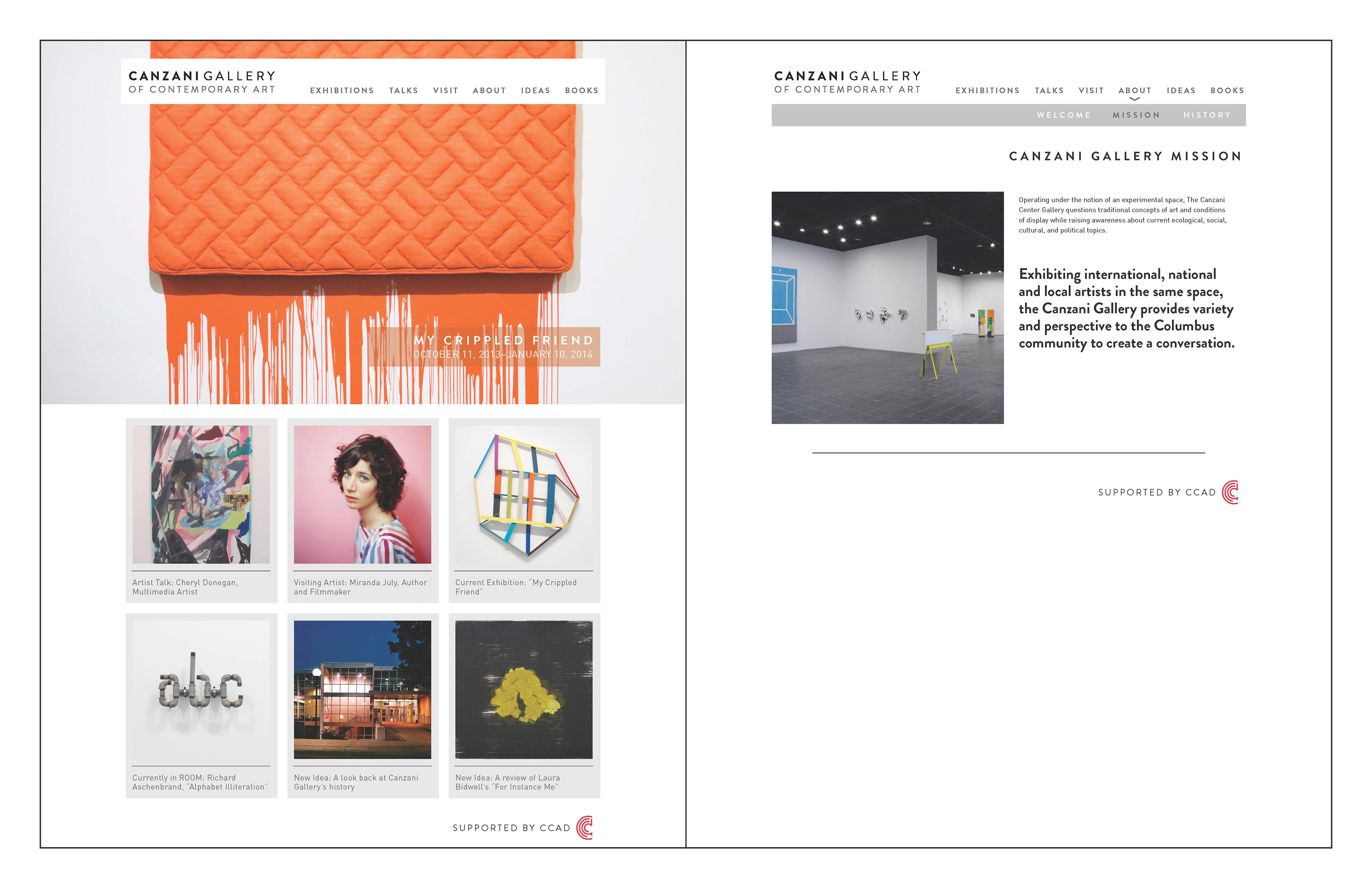 CANZANI GALLERY
OF CONTEMPORARY ART

EXHIBITIONS TALKS VISIT ABOUT IDEAS BOOKS

MY CRIPPLED FRIEND
OCTOBER 11, 2013–JANUARY 10, 2014

Artist Talk: Cheryl Donegan, Multimedia Artist

Visiting Artist: Miranda July, Author and Filmmaker

Current Exhibition: "My Crippled Friend"

Currently in ROOM: Richard Aschenbrand, "Alphabet Illiteration"

New Idea: A look back at Canzani Gallery's history

New Idea: A review of Laura Bidwell's "For Instance Me"

SUPPORTED BY CCAD

CANZANI GALLERY
OF CONTEMPORARY ART

EXHIBITIONS TALKS VISIT ABOUT IDEAS BOOKS

WELCOME MISSION HISTORY

CANZANI GALLERY MISSION

Operating under the notion of an experimental space, The Canzani Center Gallery questions traditional concepts of art and conditions of display while raising awareness about current ecological, social, cultural, and political topics.

Exhibiting international, national and local artists in the same space, the Canzani Gallery provides variety and perspective to the Columbus community to create a conversation.

SUPPORTED BY CCAD